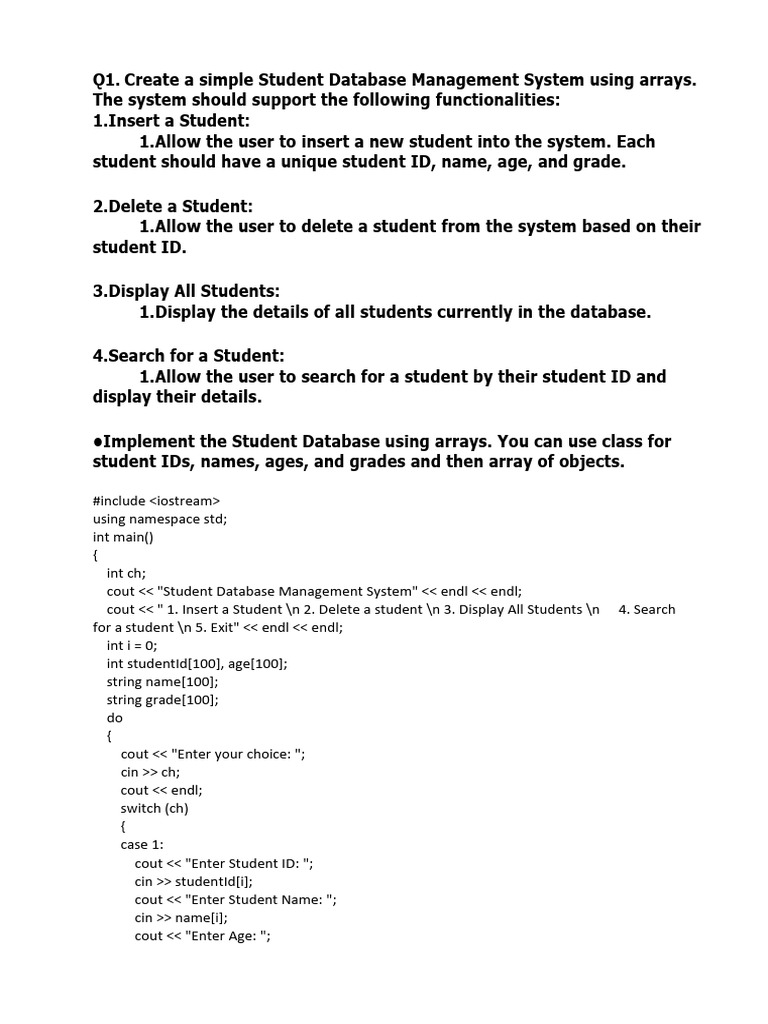 Q1. Create a simple Student Database Management System using arrays. The system should support the following functionalities:
1.Insert a Student:
1.Allow the user to insert a new student into the system. Each student should have a unique student ID, name, age, and grade.

2.Delete a Student:
1.Allow the user to delete a student from the system based on their student ID.

3.Display All Students:
1.Display the details of all students currently in the database.

4.Search for a Student:
1.Allow the user to search for a student by their student ID and display their details.

●Implement the Student Database using arrays. You can use class for student IDs, names, ages, and grades and then array of objects.

#include <iostream>
using namespace std;
int main()
{
int ch;
cout << "Student Database Management System" << endl << endl;
cout << " 1. Insert a Student \n 2. Delete a student \n 3. Display All Students \n 4. Search for a student \n 5. Exit" << endl << endl;
int i = 0;
int studentId[100], age[100];
string name[100];
string grade[100];
do
{
cout << "Enter your choice: ";
cin >> ch;
cout << endl;
switch (ch)
{
case 1:
cout << "Enter Student ID: ";
cin >> studentId[i];
cout << "Enter Student Name: ";
cin >> name[i];
cout << "Enter Age: ";